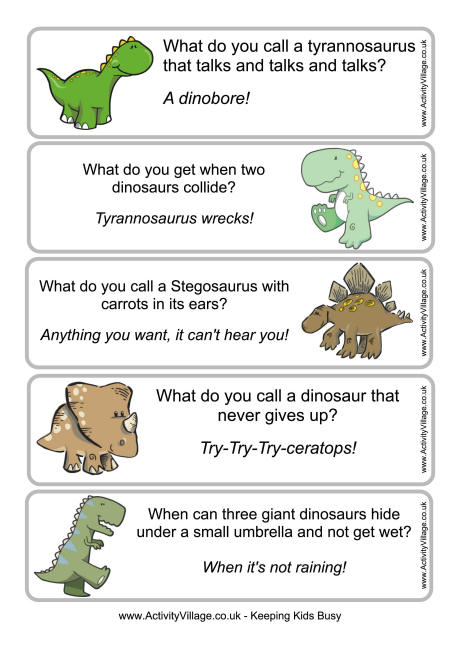 What do you call a tyrannosaurus that talks and talks and talks?

A dinobore!

www.ActivityVillage.co.uk

What do you get when two dinosaurs collide?

Tyrannosaurus wrecks!

www.ActivityVillage.co.uk

What do you call a Stegosaurus with carrots in its ears?

Anything you want, it can't hear you!

www.ActivityVillage.co.uk

What do you call a dinosaur that never gives up?

Try-Try-Try-ceratops!

www.ActivityVillage.co.uk

When can three giant dinosaurs hide under a small umbrella and not get wet?

When it's not raining!

www.ActivityVillage.co.uk

www.ActivityVillage.co.uk - Keeping Kids Busy